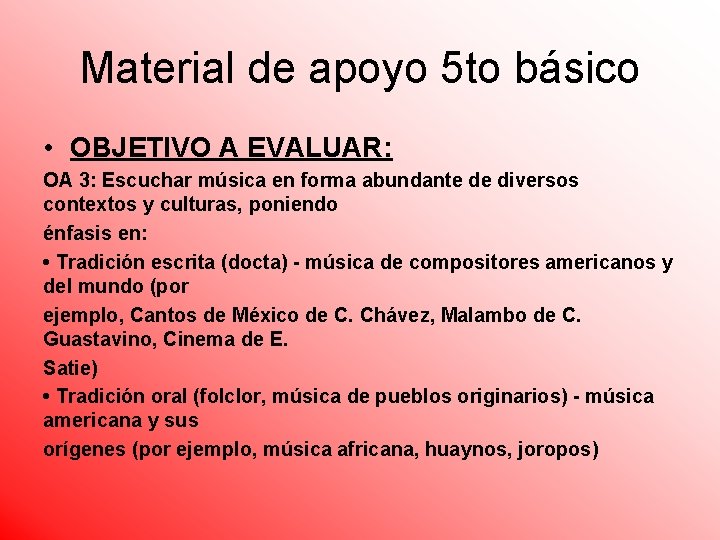 Material de apoyo 5to básico

• OBJETIVO A EVALUAR:

OA 3: Escuchar música en forma abundante de diversos contextos y culturas, poniendo

énfasis en:

• Tradición escrita (docta) - música de compositores americanos y del mundo (por

ejemplo, Cantos de México de C. Chávez, Malambo de C. Guastavino, Cinema de E.

Satie)

• Tradición oral (folclor, música de pueblos originarios) - música americana y sus

orígenes (por ejemplo, música africana, huaynos, joropos)